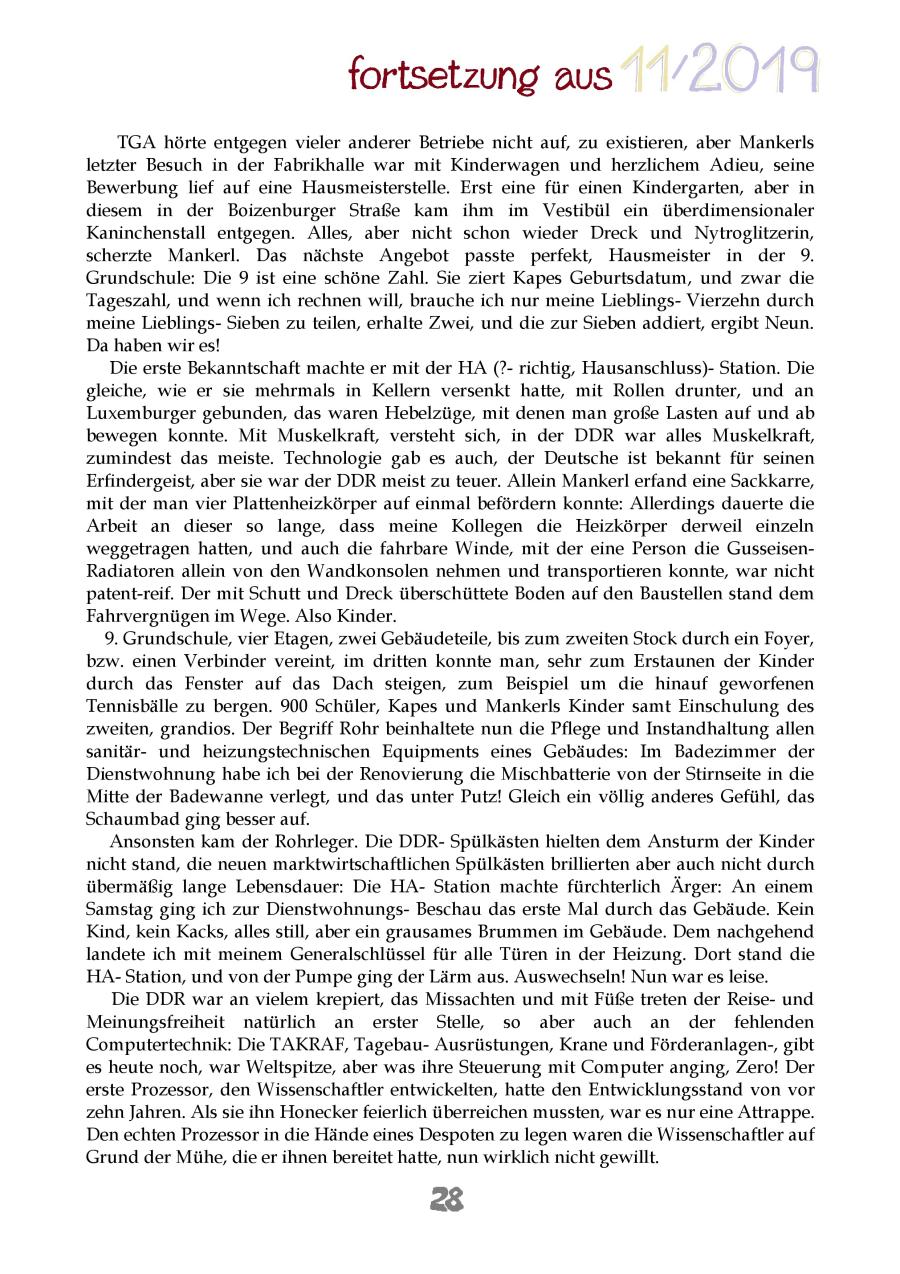 fortsetzung aus 11/2019

TGA hörte entgegen vieler anderer Betriebe nicht auf, zu existieren, aber Mankerls letzter Besuch in der Fabrikhalle war mit Kinderwagen und herzlichem Adieu, seine Bewerbung lief auf eine Hausmeisterstelle. Erst eine für einen Kindergarten, aber in diesem in der Boizenburger Straße kam ihm im Vestibül ein überdimensionaler Kaninchenstall entgegen. Alles, aber nicht schon wieder Dreck und Nytroglitzerin, scherzte Mankerl. Das nächste Angebot passte perfekt, Hausmeister in der 9. Grundschule: Die 9 ist eine schöne Zahl. Sie ziert Kapes Geburtsdatum, und zwar die Tageszahl, und wenn ich rechnen will, brauche ich nur meine Lieblings- Vierzehn durch meine Lieblings- Sieben zu teilen, erhalte Zwei, und die zur Sieben addiert, ergibt Neun. Da haben wir es!

Die erste Bekanntschaft machte er mit der HA (?- richtig, Hausanschluss)- Station. Die gleiche, wie er sie mehrmals in Kellern versenkt hatte, mit Rollen drunter, und an Luxemburger gebunden, das waren Hebelzüge, mit denen man große Lasten auf und ab bewegen konnte. Mit Muskelkraft, versteht sich, in der DDR war alles Muskelkraft, zumindest das meiste. Technologie gab es auch, der Deutsche ist bekannt für seinen Erfindergeist, aber sie war der DDR meist zu teuer. Allein Mankerl erfand eine Sackkarre, mit der man vier Plattenheizkörper auf einmal befördern konnte: Allerdings dauerte die Arbeit an dieser so lange, dass meine Kollegen die Heizkörper derweil einzeln weggetragen hatten, und auch die fahrbare Winde, mit der eine Person die Gusseisen-Radiatoren allein von den Wandkonsolen nehmen und transportieren konnte, war nicht patent-reif. Der mit Schutt und Dreck überschüttete Boden auf den Baustellen stand dem Fahrvergnügen im Wege. Also Kinder.

9. Grundschule, vier Etagen, zwei Gebäudeteile, bis zum zweiten Stock durch ein Foyer, bzw. einen Verbinder vereint, im dritten konnte man, sehr zum Erstaunen der Kinder durch das Fenster auf das Dach steigen, zum Beispiel um die hinauf geworfenen Tennisbälle zu bergen. 900 Schüler, Kapes und Mankerls Kinder samt Einschulung des zweiten, grandios. Der Begriff Rohr beinhaltete nun die Pflege und Instandhaltung allen sanitär- und heizungstechnischen Equipments eines Gebäudes: Im Badezimmer der Dienstwohnung habe ich bei der Renovierung die Mischbatterie von der Stirnseite in die Mitte der Badewanne verlegt, und das unter Putz! Gleich ein völlig anderes Gefühl, das Schaumbad ging besser auf.

Ansonsten kam der Rohrleger. Die DDR- Spülkästen hielten dem Ansturm der Kinder nicht stand, die neuen marktwirtschaftlichen Spülkästen brillierten aber auch nicht durch übermäßig lange Lebensdauer: Die HA- Station machte fürchterlich Ärger: An einem Samstag ging ich zur Dienstwohnungs- Beschau das erste Mal durch das Gebäude. Kein Kind, kein Kacks, alles still, aber ein grausames Brummen im Gebäude. Dem nachgehend landete ich mit meinem Generalschlüssel für alle Türen in der Heizung. Dort stand die HA- Station, und von der Pumpe ging der Lärm aus. Auswechseln! Nun war es leise.

Die DDR war an vielem krepiert, das Missachten und mit Füße treten der Reise- und Meinungsfreiheit natürlich an erster Stelle, so aber auch an der fehlenden Computertechnik: Die TAKRAF, Tagebau- Ausrüstungen, Krane und Förderanlagen-, gibt es heute noch, war Weltspitze, aber was ihre Steuerung mit Computer anging, Zero! Der erste Prozessor, den Wissenschaftler entwickelten, hatte den Entwicklungsstand von vor zehn Jahren. Als sie ihn Honecker feierlich überreichen mussten, war es nur eine Attrappe. Den echten Prozessor in die Hände eines Despoten zu legen waren die Wissenschaftler auf Grund der Mühe, die er ihnen bereitet hatte, nun wirklich nicht gewillt.

28